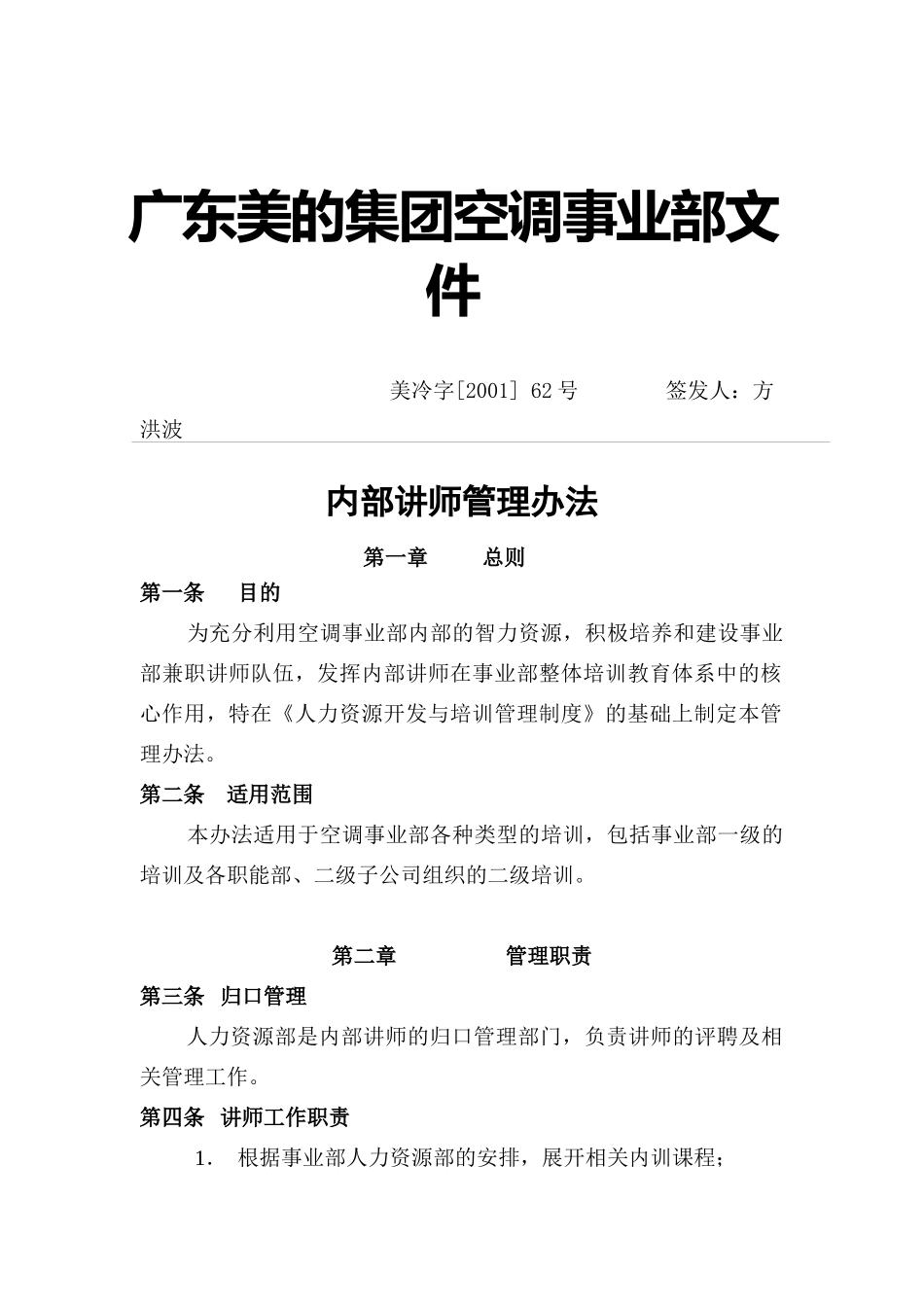 广东美的集团空调事业部文件

美冷字[2001] 62 号　　　签发人：方洪波

内部讲师管理办法

第一章　　总则

第一条　目的

为充分利用空调事业部内部的智力资源，积极培养和建设事业部兼职讲师队伍，发挥内部讲师在事业部整体培训教育体系中的核心作用，特在《人力资源开发与培训管理制度》的基础上制定本管理办法。

第二条　适用范围

本办法适用于空调事业部各种类型的培训，包括事业部一级的培训及各职能部、二级子公司组织的二级培训。

第二章　　　管理职责

第三条　归口管理

人力资源部是内部讲师的归口管理部门，负责讲师的评聘及相关管理工作。

第四条　讲师工作职责

1.　根据事业部人力资源部的安排，展开相关内训课程；